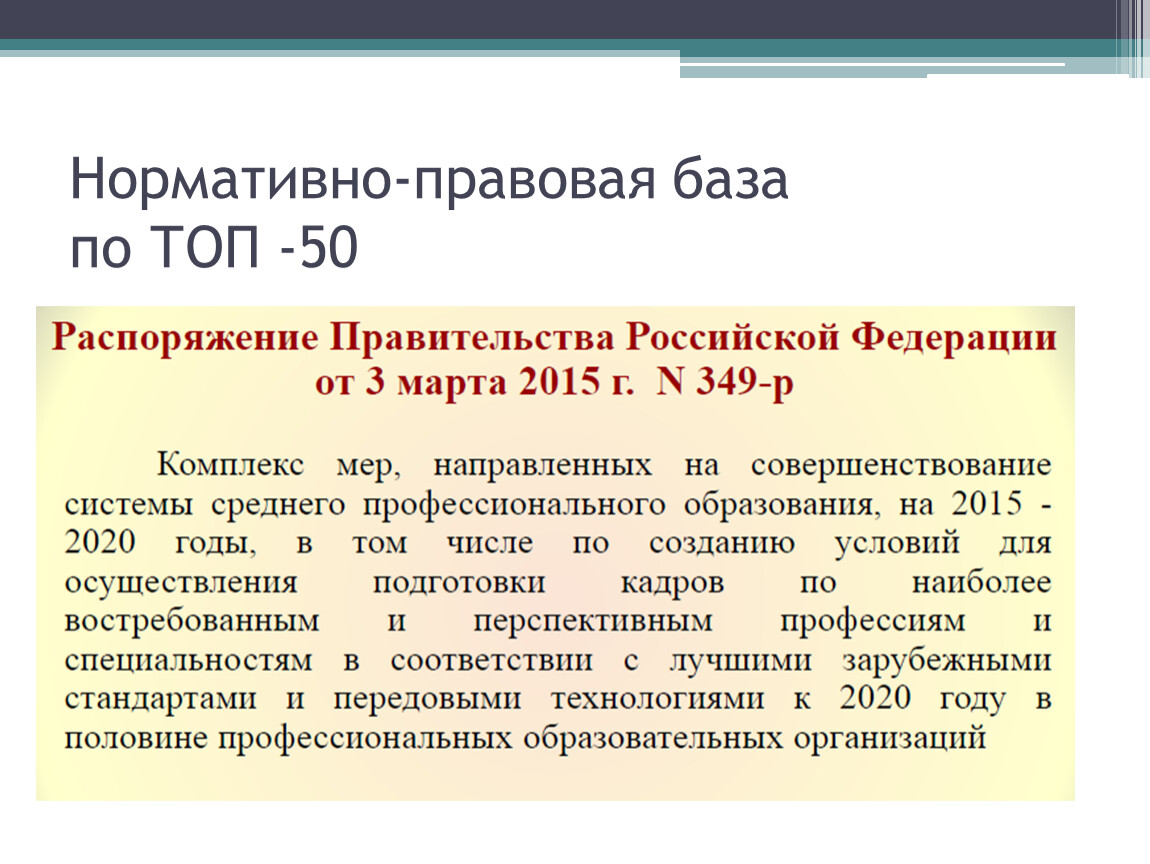 Нормативно-правовая база по ТОП -50

Распоряжение Правительства Российской Федерации от 3 марта 2015 г. N 349-р

Комплекс мер, направленных на совершенствование системы среднего профессионального образования, на 2015 - 2020 годы, в том числе по созданию условий для осуществления подготовки кадров по наиболее востребованным и перспективным профессиям и специальностям в соответствии с лучшими зарубежными стандартами и передовыми технологиями к 2020 году в половине профессиональных образовательных организаций